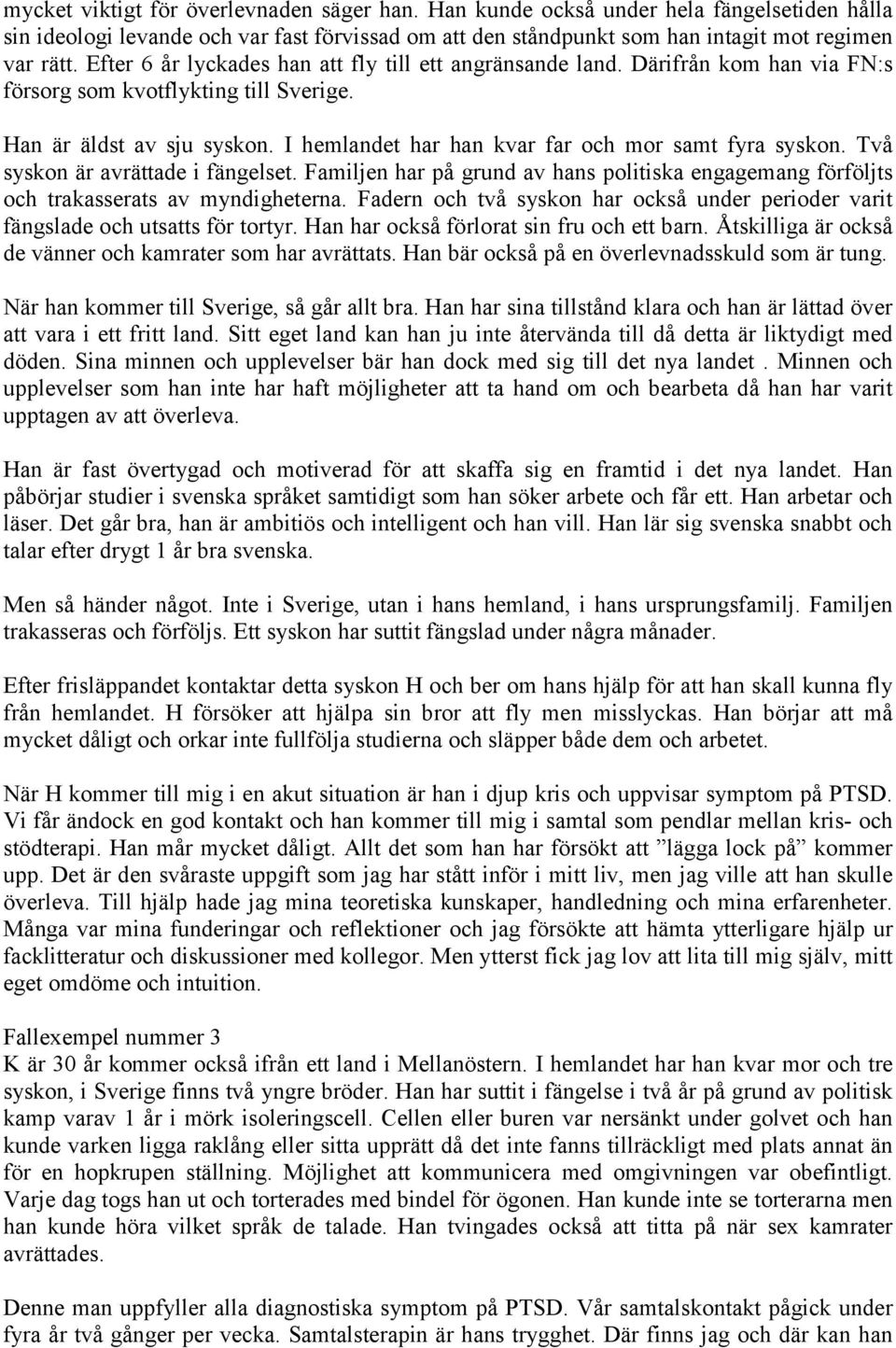 mycket viktigt för överlevnaden säger han. Han kunde också under hela fängelsetiden hålla sin ideologi levande och var fast förvissad om att den ståndpunkt som han intagit mot regimen var rätt. Efter 6 år lyckades han att fly till ett angränsande land. Därifrån kom han via FN:s försorg som kvotflykting till Sverige.

Han är äldst av sju syskon. I hemlandet har han kvar far och mor samt fyra syskon. Två syskon är avrättade i fängelset. Familjen har på grund av hans politiska engagemang förföljts och trakasserats av myndigheterna. Fadern och två syskon har också under perioder varit fängslade och utsatts för tortyr. Han har också förlorat sin fru och ett barn. Åtskilliga är också de vänner och kamrater som har avrättats. Han bär också på en överlevnadsskuld som är tung.

När han kommer till Sverige, så går allt bra. Han har sina tillstånd klara och han är lättad över att vara i ett fritt land. Sitt eget land kan han ju inte återvända till då detta är liktydigt med döden. Sina minnen och upplevelser bär han dock med sig till det nya landet . Minnen och upplevelser som han inte har haft möjligheter att ta hand om och bearbeta då han har varit upptagen av att överleva.

Han är fast övertygad och motiverad för att skaffa sig en framtid i det nya landet. Han påbörjar studier i svenska språket samtidigt som han söker arbete och får ett. Han arbetar och läser. Det går bra, han är ambitiös och intelligent och han vill. Han lär sig svenska snabbt och talar efter drygt 1 år bra svenska.

Men så händer något. Inte i Sverige, utan i hans hemland, i hans ursprungsfamilj. Familjen trakasseras och förföljs. Ett syskon har suttit fängslad under några månader.

Efter frisläppandet kontaktar detta syskon H och ber om hans hjälp för att han skall kunna fly från hemlandet. H försöker att hjälpa sin bror att fly men misslyckas. Han börjar att må mycket dåligt och orkar inte fullfölja studierna och släpper både dem och arbetet.

När H kommer till mig i en akut situation är han i djup kris och uppvisar symptom på PTSD. Vi får ändock en god kontakt och han kommer till mig i samtal som pendlar mellan kris- och stödterapi. Han mår mycket dåligt. Allt det som han har försökt att ”lägga lock på” kommer upp. Det är den svåraste uppgift som jag har stått inför i mitt liv, men jag ville att han skulle överleva. Till hjälp hade jag mina teoretiska kunskaper, handledning och mina erfarenheter. Många var mina funderingar och reflektioner och jag försökte att hämta ytterligare hjälp ur facklitteratur och diskussioner med kollegor. Men ytterst fick jag lov att lita till mig själv, mitt eget omdöme och intuition.

Fallexempel nummer 3
K är 30 år kommer också ifrån ett land i Mellanöstern. I hemlandet har han kvar mor och tre syskon, i Sverige finns två yngre bröder. Han har suttit i fängelse i två år på grund av politisk kamp varav 1 år i mörk isoleringscell. Cellen eller buren var nersänkt under golvet och han kunde varken ligga raklång eller sitta upprätt då det inte fanns tillräckligt med plats annat än för en hopkrupen ställning. Möjlighet att kommunicera med omgivningen var obefintligt. Varje dag togs han ut och torterades med bindel för ögonen. Han kunde inte se torterarna men han kunde höra vilket språk de talade. Han tvingades också att titta på när sex kamrater avrättades.

Denne man uppfyller alla diagnostiska symptom på PTSD. Vår samtalskontakt pågick under fyra år två gånger per vecka. Samtalsterapin är hans trygghet. Där finns jag och där kan han